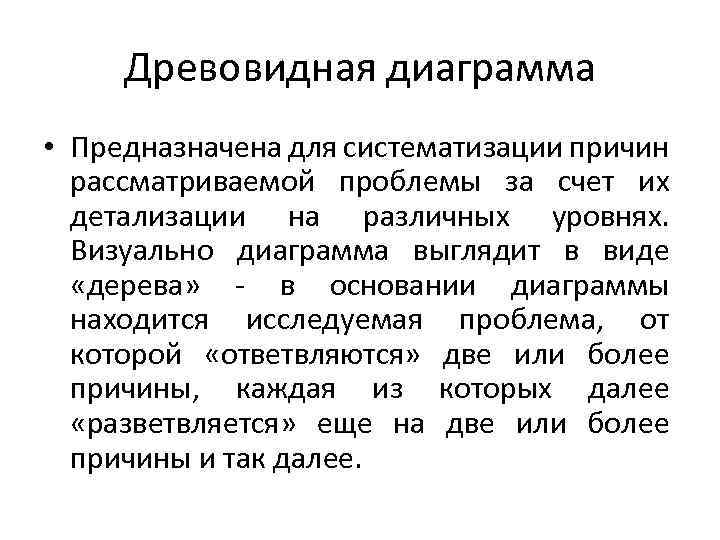 Древовидная диаграмма

• Предназначена для систематизации причин рассматриваемой проблемы за счет их детализации на различных уровнях. Визуально диаграмма выглядит в виде «дерева» - в основании диаграммы находится исследуемая проблема, от которой «ответвляются» две или более причины, каждая из которых далее «разветвляется» еще на две или более причины и так далее.